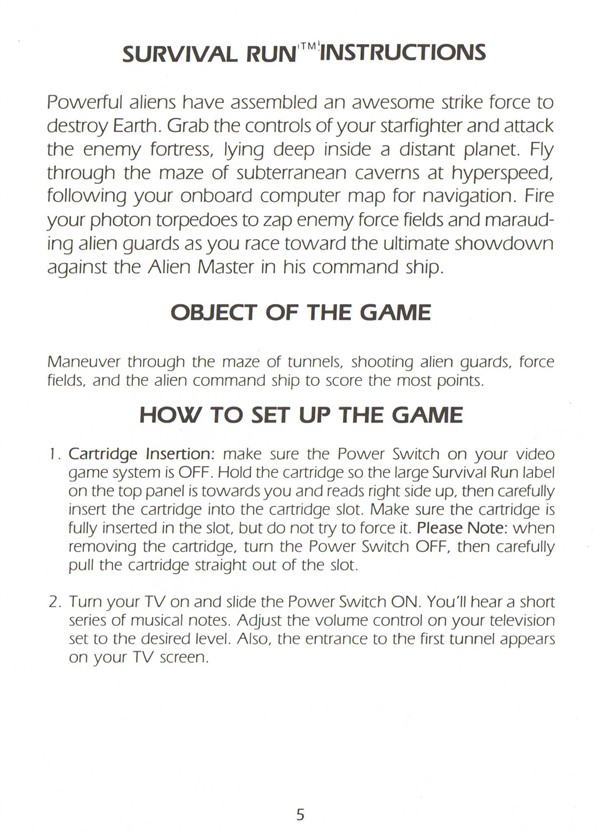 SURVIVAL RUN(TM) INSTRUCTIONS

Powerful aliens have assembled an awesome strike force to destroy Earth. Grab the controls of your starfighter and attack the enemy fortress, lying deep inside a distant planet. Fly through the maze of subterranean caverns at hyperspeed, following your onboard computer map for navigation. Fire your photon torpedoes to zap enemy force fields and marauding alien guards as you race toward the ultimate showdown against the Alien Master in his command ship.

OBJECT OF THE GAME

Maneuver through the maze of tunnels, shooting alien guards, force fields, and the alien command ship to score the most points.

HOW TO SET UP THE GAME

1. Cartridge Insertion: make sure the Power Switch on your video game system is OFF. Hold the cartridge so the large Survival Run label on the top panel is towards you and reads right side up, then carefully insert the cartridge into the cartridge slot. Make sure the cartridge is fully inserted in the slot, but do not try to force it. Please Note: when removing the cartridge, turn the Power Switch OFF, then carefully pull the cartridge straight out of the slot.

2. Turn your TV on and slide the Power Switch ON. You'll hear a short series of musical notes. Adjust the volume control on your television set to the desired level. Also, the entrance to the first tunnel appears on your TV screen.

5